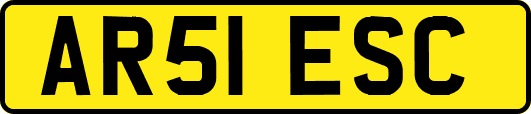 AR51 ESC